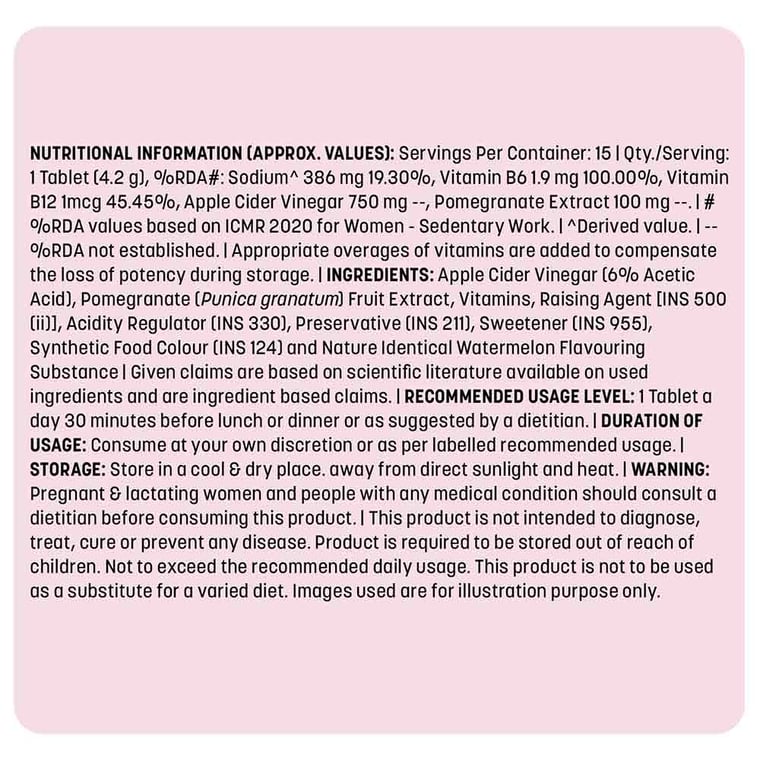 NUTRITIONAL INFORMATION (APPROX. VALUES): Servings Per Container: 15 | Qty./Serving: 1 Tablet (4.2 g), %RDA#: Sodium^ 386 mg 19.30%, Vitamin B6 1.9 mg 100.00%, Vitamin B12 1mcg 45.45%, Apple Cider Vinegar 750 mg --, Pomegranate Extract 100 mg --. | # %RDA values based on ICMR 2020 for Women - Sedentary Work. | ^Derived value. | -- %RDA not established. | Appropriate overages of vitamins are added to compensate the loss of potency during storage. | INGREDIENTS: Apple Cider Vinegar (6% Acetic Acid), Pomegranate (Punica granatum) Fruit Extract, Vitamins, Raising Agent [INS 500 (ii)], Acidity Regulator (INS 330), Preservative (INS 211), Sweetener (INS 955), Synthetic Food Colour (INS 124) and Nature Identical Watermelon Flavouring Substance | Given claims are based on scientific literature available on used ingredients and are ingredient based claims. | RECOMMENDED USAGE LEVEL: 1 Tablet a day 30 minutes before lunch or dinner or as suggested by a dietitian. | DURATION OF USAGE: Consume at your own discretion or as per labelled recommended usage. | STORAGE: Store in a cool & dry place. away from direct sunlight and heat. | WARNING: Pregnant & lactating women and people with any medical condition should consult a dietitian before consuming this product. | This product is not intended to diagnose, treat, cure or prevent any disease. Product is required to be stored out of reach of children. Not to exceed the recommended daily usage. This product is not to be used as a substitute for a varied diet. Images used are for illustration purpose only.